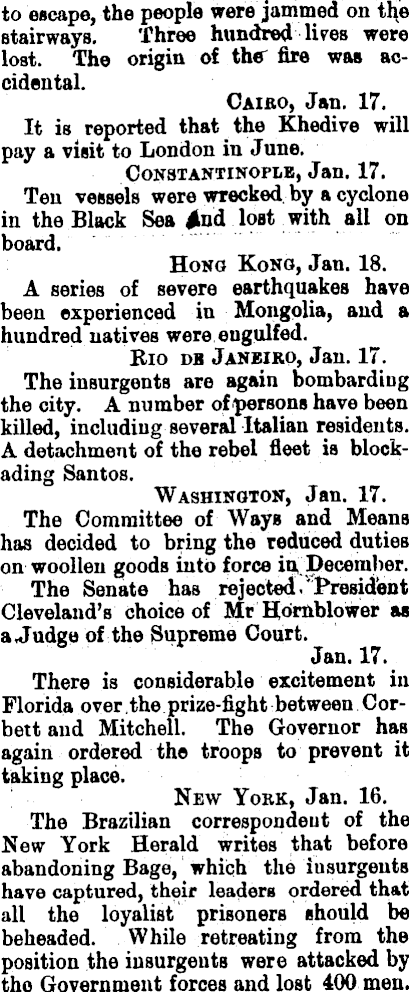 to escape, the people were jammed on the stairways. Three hundred lives were lost. The origin of the fire was accidental.

CAIRO, Jan. 17.

It is reported that the Khedive will pay a visit to London in June.

CONSTANTINOPLE, Jan. 17.

Ten vessels were wrecked by a cyclone in the Black Sea and lost with all on board.

HONG KONG, Jan. 18.

A series of severe earthquakes have been experienced in Mongolia, and a hundred natives were engulfed.

RIO DE JANEIRO, Jan. 17.

The insurgents are again bombarding the city. A number of persons have been killed, including several Italian residents. A detachment of the rebel fleet is blockading Santos.

WASHINGTON, Jan. 17.

The Committee of Ways and Means has decided to bring the reduced duties on woollen goods into force in December.

The Senate has rejected President Cleveland's choice of Mr Hornblower as a Judge of the Supreme Court.

Jan. 17.

There is considerable excitement in Florida over the prize-fight between Corbett and Mitchell. The Governor has again ordered the troops to prevent it taking place.

NEW YORK, Jan. 16.

The Brazilian correspondent of the New York Herald writes that before abandoning Bage, which the insurgents have captured, their leaders ordered that all the loyalist prisoners should be beheaded. While retreating from the position the insurgents were attacked by the Government forces and lost 400 men.